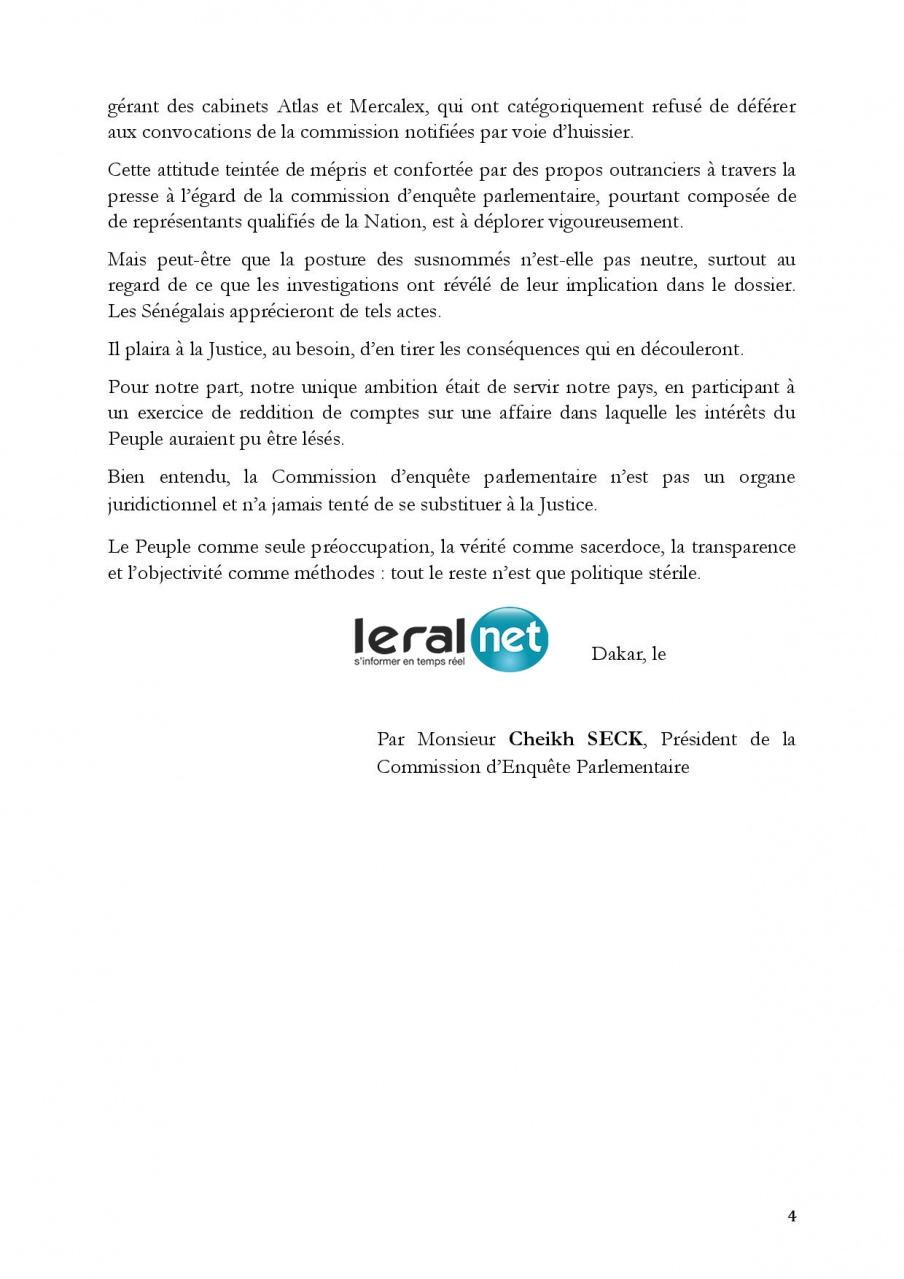 gérant des cabinets Atlas et Mercalex, qui ont catégoriquement refusé de déférer aux convocations de la commission notifiées par voie d'huissier.

Cette attitude teintée de mépris et confortée par des propos outranciers à travers la presse à l'égard de la commission d'enquête parlementaire, pourtant composée de de représentants qualifiés de la Nation, est à déplorer vigoureusement.

Mais peut-être que la posture des susnommés n'est-elle pas neutre, surtout au regard de ce que les investigations ont révélé de leur implication dans le dossier. Les Sénégalais apprécieront de tels actes.

Il plaira à la Justice, au besoin, d'en tirer les conséquences qui en découleront.

Pour notre part, notre unique ambition était de servir notre pays, en participant à un exercice de reddition de comptes sur une affaire dans laquelle les intérêts du Peuple auraient pu être lésés.

Bien entendu, la Commission d'enquête parlementaire n'est pas un organe juridictionnel et n'a jamais tenté de se substituer à la Justice.

Le Peuple comme seule préoccupation, la vérité comme sacerdoce, la transparence et l'objectivité comme méthodes : tout le reste n'est que politique stérile.

leral net
s'informer en temps réel

Dakar, le

Par Monsieur **Cheikh SECK**, Président de la Commission d'Enquête Parlementaire

4